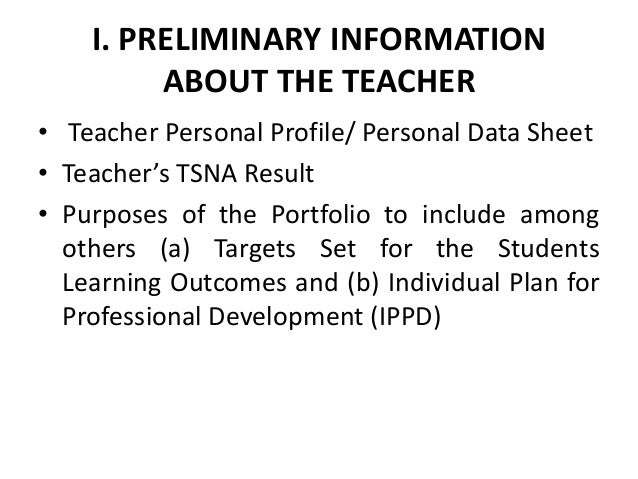 I. PRELIMINARY INFORMATION ABOUT THE TEACHER

• Teacher Personal Profile/ Personal Data Sheet
• Teacher's TSNA Result
• Purposes of the Portfolio to include among others (a) Targets Set for the Students Learning Outcomes and (b) Individual Plan for Professional Development (IPPD)